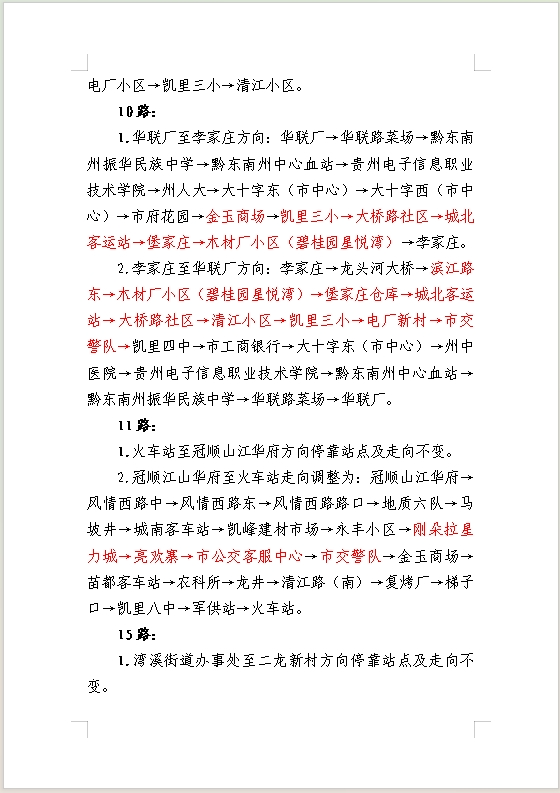 电厂小区→凯里三小→清江小区。

10路：

1.华联厂至李家庄方向：华联厂→华联路菜场→黔东南州振华民族中学→黔东南州中心血站→贵州电子信息职业技术学院→州人大→大十字东（市中心）→大十字西（市中心）→市府花园→金玉商场→凯里三小→大桥路社区→城北客运站→堡家庄→木材厂小区（碧桂园星悦湾）→李家庄。

2.李家庄至华联厂方向：李家庄→龙头河大桥→滨江路东→木材厂小区（碧桂园星悦湾）→堡家庄仓库→城北客运站→大桥路社区→清江小区→凯里三小→电厂新村→市交警队→凯里四中→市工商银行→大十字东（市中心）→州中医院→贵州电子信息职业技术学院→黔东南州中心血站→黔东南州振华民族中学→华联路菜场→华联厂。

11路：

1.火车站至冠顺山江华府方向停靠站点及走向不变。

2.冠顺江山华府至火车站走向调整为：冠顺山江华府→风情西路中→风情西路东→风情西路路口→地质六队→马坡井→城南客车站→凯峰建材市场→永丰小区→刚朵拉星力城→亮欢寨→市公交客服中心→市交警队→金玉商场→苗都客车站→农科所→龙井→清江路（南）→复烤厂→梯子口→凯里八中→军供站→火车站。

15路：

1.湾溪街道办事处至二龙新村方向停靠站点及走向不变。